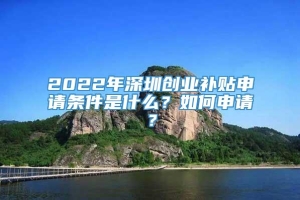 2022年深圳创业补贴申请条件是什么？如何申请？